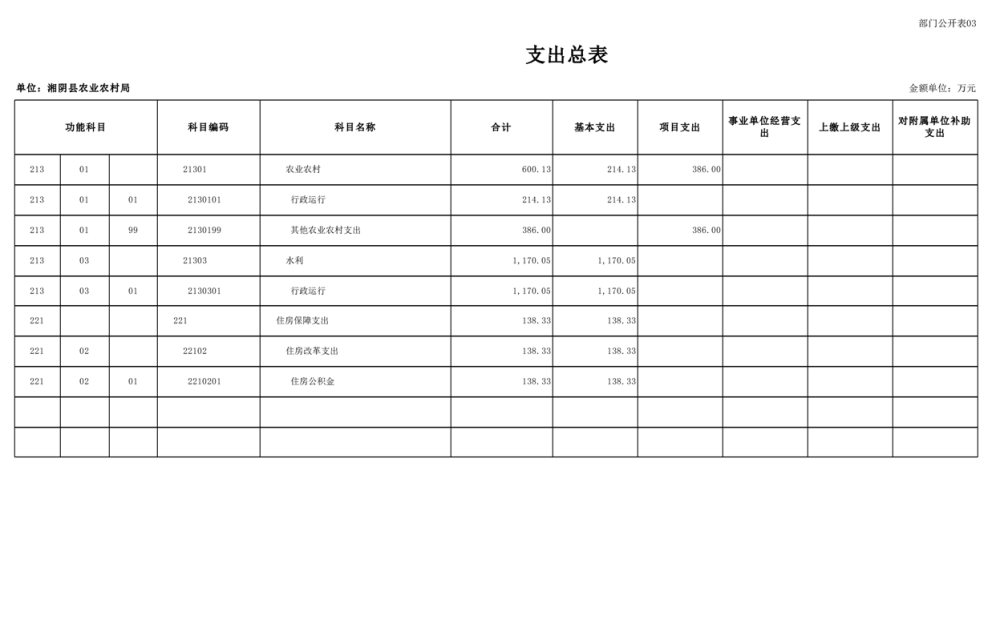 部门公开表03

支出总表

单位：湘阴县农业农村局

金额单位：万元

| 功能科目 | | | 科目编码 | 科目名称 | 合计 | 基本支出 | 项目支出 | 事业单位经营支出 | 上缴上级支出 | 对附属单位补助支出 |
|---|---|---|---|---|---|---|---|---|---|---|
| 213 | 01 | | 21301 | 农业农村 | 600.13 | 214.13 | 386.00 | | | |
| 213 | 01 | 01 | 2130101 | 行政运行 | 214.13 | 214.13 | | | | |
| 213 | 01 | 99 | 2130199 | 其他农业农村支出 | 386.00 | | 386.00 | | | |
| 213 | 03 | | 21303 | 水利 | 1,170.05 | 1,170.05 | | | | |
| 213 | 03 | 01 | 2130301 | 行政运行 | 1,170.05 | 1,170.05 | | | | |
| 221 | | | 221 | 住房保障支出 | 138.33 | 138.33 | | | | |
| 221 | 02 | | 22102 | 住房改革支出 | 138.33 | 138.33 | | | | |
| 221 | 02 | 01 | 2210201 | 住房公积金 | 138.33 | 138.33 | | | | |
| | | | | | | | | | | |
| | | | | | | | | | | |